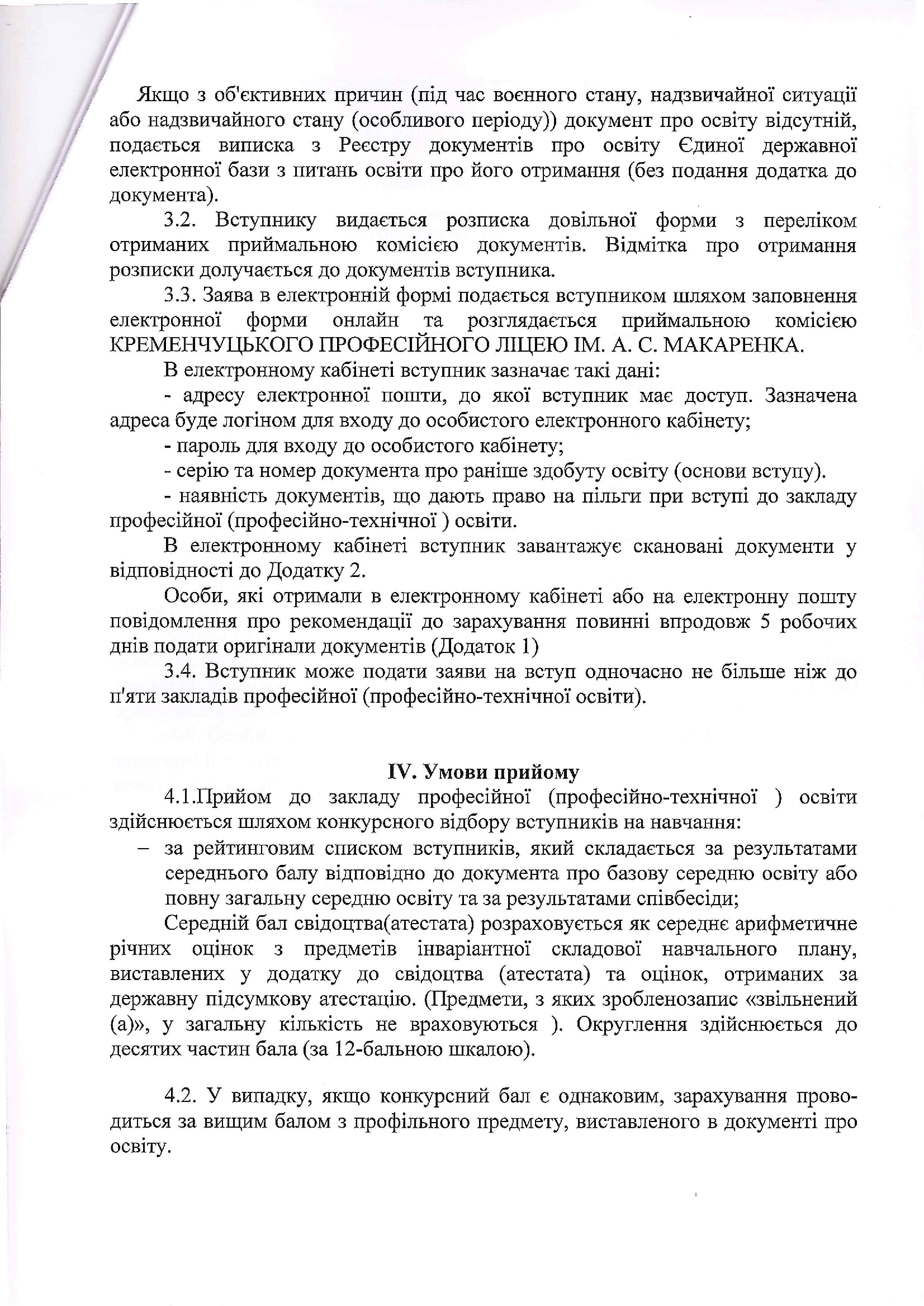 Якщо з об'єктивних причин (під час воєнного стану, надзвичайної ситуації або надзвичайного стану (особливого періоду)) документ про освіту відсутній, подається виписка з Реєстру документів про освіту Єдиної державної електронної бази з питань освіти про його отримання (без подання додатка до документа).

3.2. Вступнику видається розписка довільної форми з переліком отриманих приймальною комісією документів. Відмітка про отримання розписки долучається до документів вступника.

3.3. Заява в електронній формі подається вступником шляхом заповнення електронної форми онлайн та розглядається приймальною комісією КРЕМЕНЧУЦЬКОГО ПРОФЕСІЙНОГО ЛІЦЕЮ ІМ. А. С. МАКАРЕНКА.

В електронному кабінеті вступник зазначає такі дані:

- адресу електронної пошти, до якої вступник має доступ. Зазначена адреса буде логіном для входу до особистого електронного кабінету;

- пароль для входу до особистого кабінету;

- серію та номер документа про раніше здобуту освіту (основи вступу).

- наявність документів, що дають право на пільги при вступі до закладу професійної (професійно-технічної ) освіти.

В електронному кабінеті вступник завантажує скановані документи у відповідності до Додатку 2.

Особи, які отримали в електронному кабінеті або на електронну пошту повідомлення про рекомендації до зарахування повинні впродовж 5 робочих днів подати оригінали документів (Додаток 1)

3.4. Вступник може подати заяви на вступ одночасно не більше ніж до п'яти закладів професійної (професійно-технічної освіти).

IV. Умови прийому

4.1.Прийом до закладу професійної (професійно-технічної ) освіти здійснюється шляхом конкурсного відбору вступників на навчання:

– за рейтинговим списком вступників, який складається за результатами середнього балу відповідно до документа про базову середню освіту або повну загальну середню освіту та за результатами співбесіди;

Середній бал свідоцтва(атестата) розраховується як середнє арифметичне річних оцінок з предметів інваріантної складової навчального плану, виставлених у додатку до свідоцтва (атестата) та оцінок, отриманих за державну підсумкову атестацію. (Предмети, з яких зробленозапис «звільнений (а)», у загальну кількість не враховуються ). Округлення здійснюється до десятих частин бала (за 12-бальною шкалою).

4.2. У випадку, якщо конкурсний бал є однаковим, зарахування проводиться за вищим балом з профільного предмету, виставленого в документі про освіту.